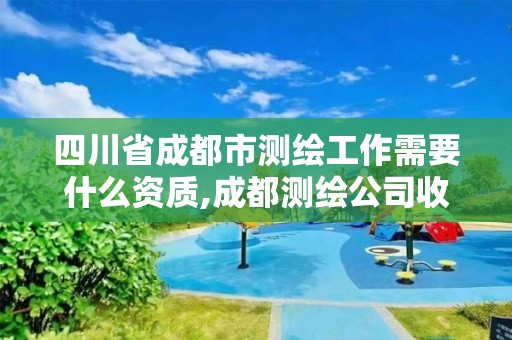 四川省成都市测绘工作需要什么资质,成都测绘公司收